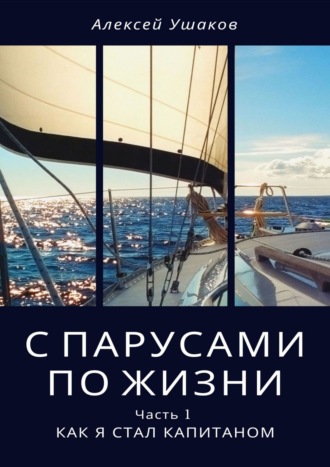 Алексей Ушаков

С ПАРУСАМИ ПО ЖИЗНИ

Часть 1

КАК Я СТАЛ КАПИТАНОМ